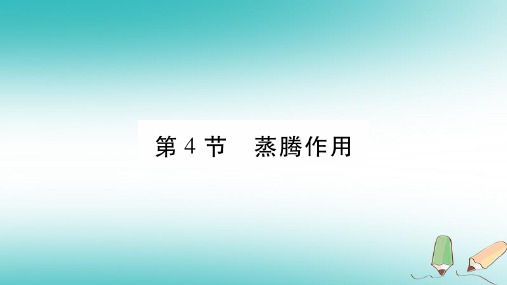 第 4 节　蒸腾作用